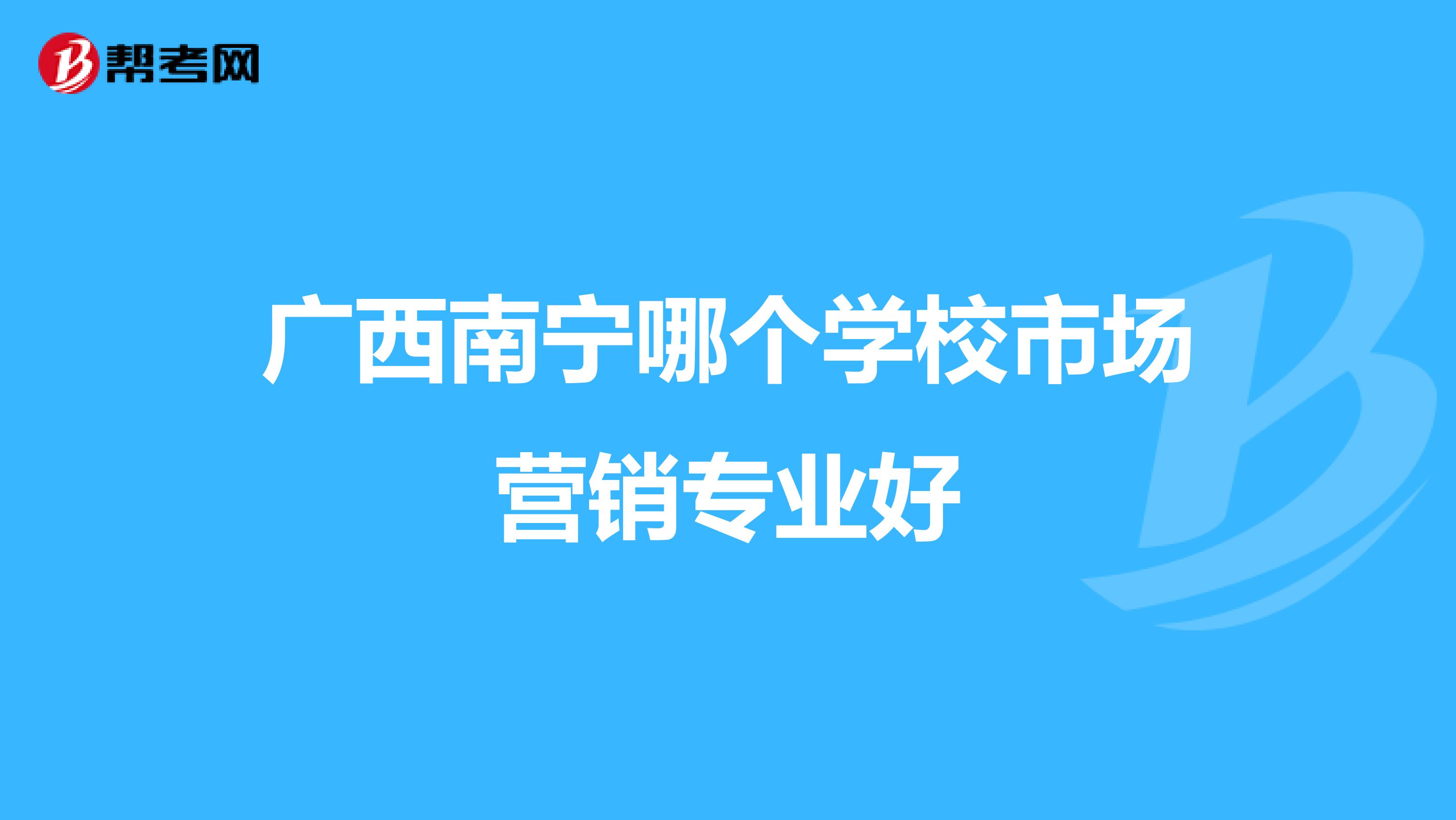 帮考网

广西南宁哪个学校市场营销专业好